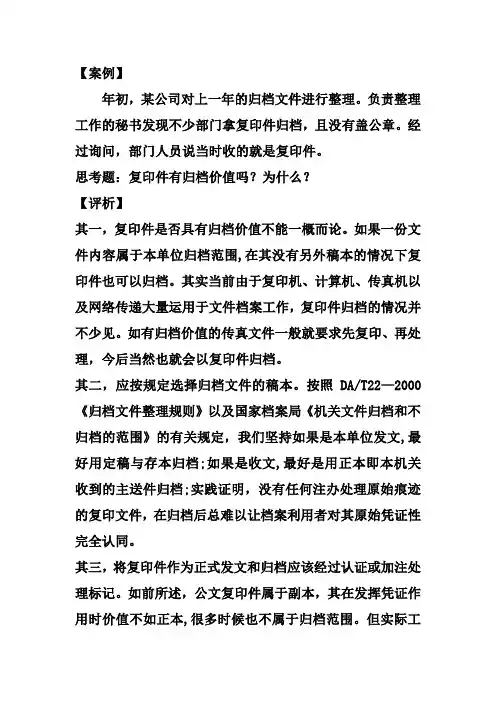 【案例】

年初，某公司对上一年的归档文件进行整理。负责整理工作的秘书发现不少部门拿复印件归档，且没有盖公章。经过询问，部门人员说当时收的就是复印件。

思考题：复印件有归档价值吗？为什么？

【评析】

其一，复印件是否具有归档价值不能一概而论。如果一份文件内容属于本单位归档范围，在其没有另外稿本的情况下复印件也可以归档。其实当前由于复印机、计算机、传真机以及网络传递大量运用于文件档案工作，复印件归档的情况并不少见。如有归档价值的传真文件一般就要求先复印、再处理，今后当然也就会以复印件归档。

其二，应按规定选择归档文件的稿本。按照 DA/T22—2000《归档文件整理规则》以及国家档案局《机关文件归档和不归档的范围》的有关规定，我们坚持如果是本单位发文，最好用定稿与存本归档；如果是收文，最好是用正本即本机关收到的主送件归档；实践证明，没有任何注办处理原始痕迹的复印文件，在归档后总难以让档案利用者对其原始凭证性完全认同。

其三，将复印件作为正式发文和归档应该经过认证或加注处理标记。如前所述，公文复印件属于副本，其在发挥凭证作用时价值不如正本，很多时候也不属于归档范围。但实际工